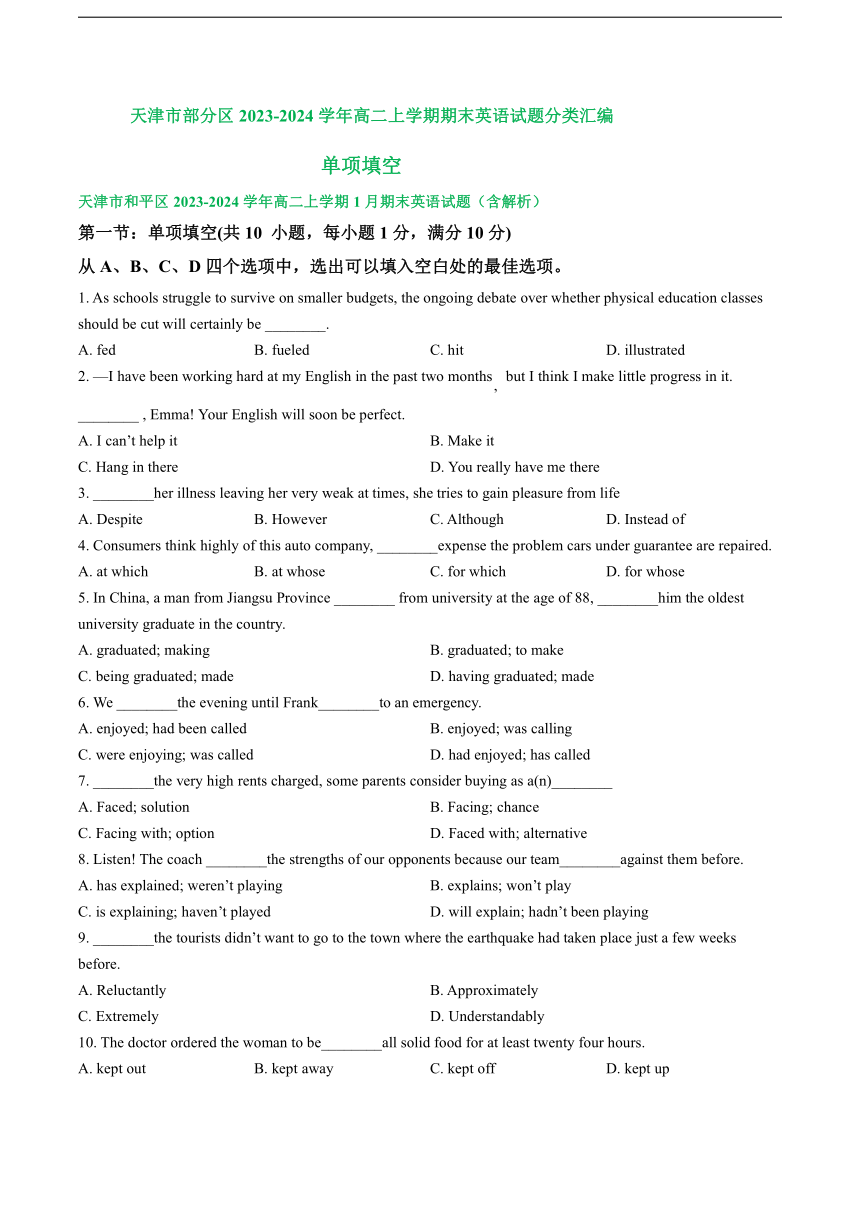 天津市部分区 2023-2024 学年高二上学期期末英语试题分类汇编

单项填空

天津市和平区 2023-2024 学年高二上学期 1 月期末英语试题（含解析）

第一节：单项填空(共 10 小题，每小题 1 分，满分 10 分)

从 A、B、C、D 四个选项中，选出可以填入空白处的最佳选项。

1. As schools struggle to survive on smaller budgets, the ongoing debate over whether physical education classes should be cut will certainly be ________.

A. fed
B. fueled
C. hit
D. illustrated

2. —I have been working hard at my English in the past two months, but I think I make little progress in it.

________ , Emma! Your English will soon be perfect.

A. I can't help it
B. Make it
C. Hang in there
D. You really have me there

3. ________her illness leaving her very weak at times, she tries to gain pleasure from life

A. Despite
B. However
C. Although
D. Instead of

4. Consumers think highly of this auto company, ________expense the problem cars under guarantee are repaired.

A. at which
B. at whose
C. for which
D. for whose

5. In China, a man from Jiangsu Province ________ from university at the age of 88, ________him the oldest university graduate in the country.

A. graduated; making
B. graduated; to make
C. being graduated; made
D. having graduated; made

6. We ________the evening until Frank________to an emergency.

A. enjoyed; had been called
B. enjoyed; was calling
C. were enjoying; was called
D. had enjoyed; has called

7. ________the very high rents charged, some parents consider buying as a(n)________

A. Faced; solution
B. Facing; chance
C. Facing with; option
D. Faced with; alternative

8. Listen! The coach ________the strengths of our opponents because our team________against them before.

A. has explained; weren't playing
B. explains; won't play
C. is explaining; haven't played
D. will explain; hadn't been playing

9. ________the tourists didn't want to go to the town where the earthquake had taken place just a few weeks before.

A. Reluctantly
B. Approximately
C. Extremely
D. Understandably

10. The doctor ordered the woman to be________all solid food for at least twenty four hours.

A. kept out
B. kept away
C. kept off
D. kept up